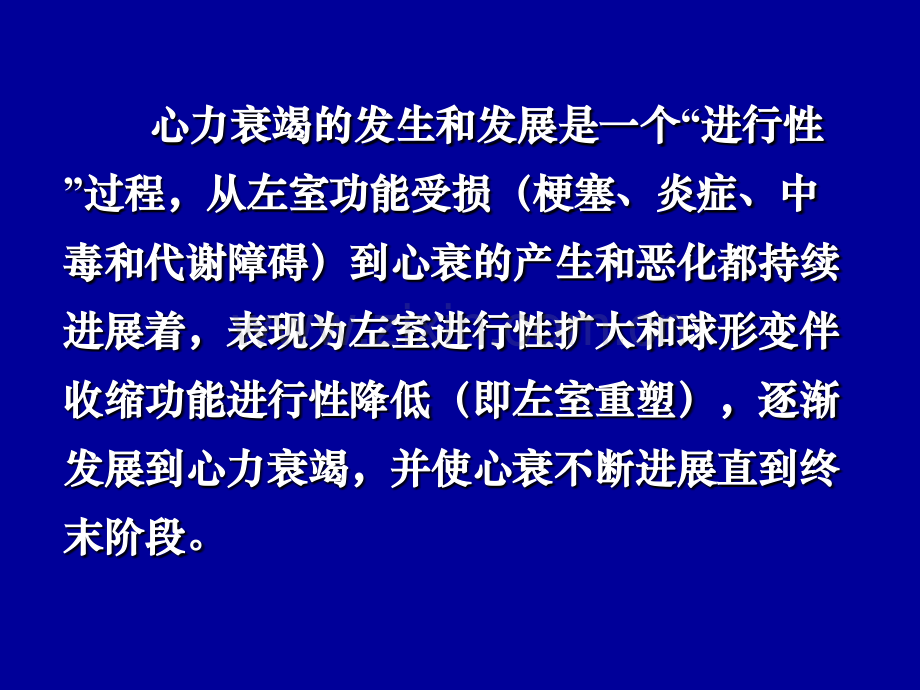 心力衰竭的发生和发展是一个“进行性”过程，从左室功能受损（梗塞、炎症、中毒和代谢障碍）到心衰的产生和恶化都持续进展着，表现为左室进行性扩大和球形变伴收缩功能进行性降低（即左室重塑），逐渐发展到心力衰竭，并使心衰不断进展直到终末阶段。